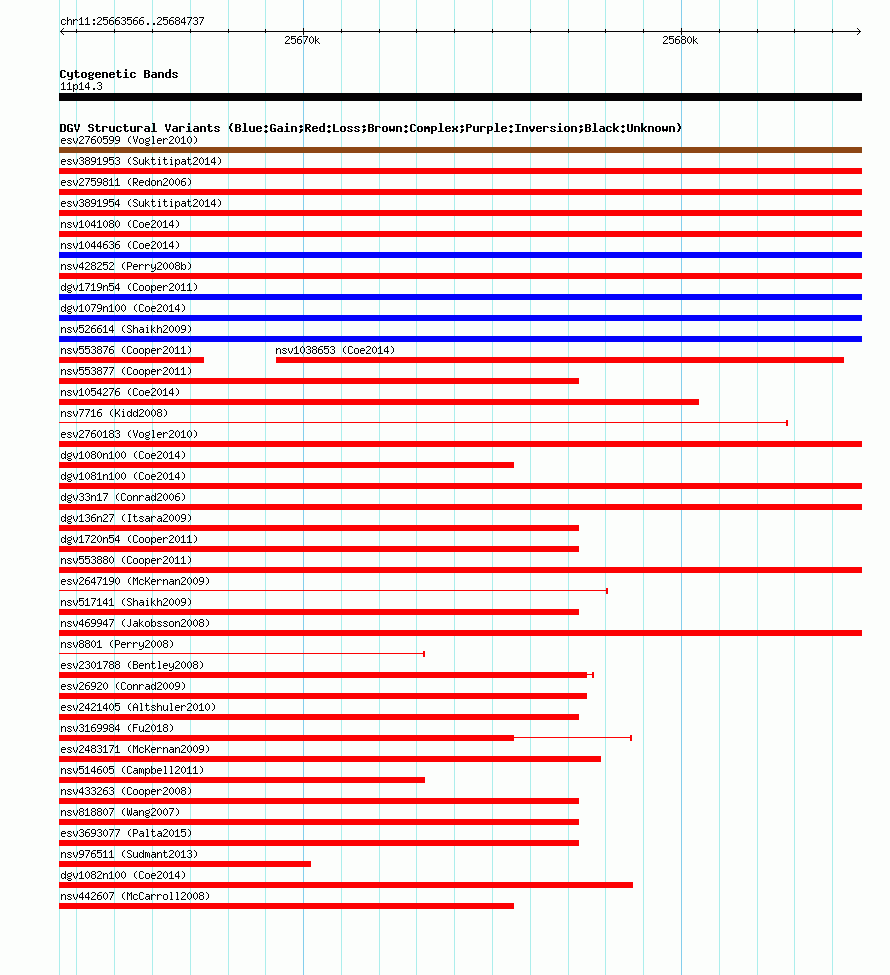 chr11:25663566..25684737

25670k

25680k

Cytogenetic Bands
11p14.3

DGV Structural Variants (Blue:Gain;Red:Loss;Brown:Complex;Purple:Inversion;Black:Unknown)
esv2760599 (Vogler2010)
esv3891953 (Suktitipat2014)
esv2759811 (Redon2006)
esv3891954 (Suktitipat2014)
nsv1041080 (Coe2014)
nsv1044636 (Coe2014)
nsv428252 (Perry2008b)
dgv1719n54 (Cooper2011)
dgv1079n100 (Coe2014)
nsv526614 (Shaikh2009)
nsv553876 (Cooper2011)
nsv1038653 (Coe2014)
nsv553877 (Cooper2011)
nsv1054276 (Coe2014)
nsv7716 (Kidd2008)
esv2760183 (Vogler2010)
dgv1080n100 (Coe2014)
dgv1081n100 (Coe2014)
dgv33n17 (Conrad2006)
dgv136n27 (Itsara2009)
dgv1720n54 (Cooper2011)
nsv553880 (Cooper2011)
esv2647190 (McKernan2009)
nsv517141 (Shaikh2009)
nsv469947 (Jakobsson2008)
nsv8801 (Perry2008)
esv2301788 (Bentley2008)
esv26920 (Conrad2009)
esv2421405 (Altshuler2010)
nsv3169984 (Fu2018)
esv2483171 (McKernan2009)
nsv514605 (Campbell2011)
nsv433263 (Cooper2008)
nsv818807 (Wang2007)
esv3693077 (Palta2015)
nsv976511 (Sudmant2013)
dgv1082n100 (Coe2014)
nsv442607 (McCarroll2008)